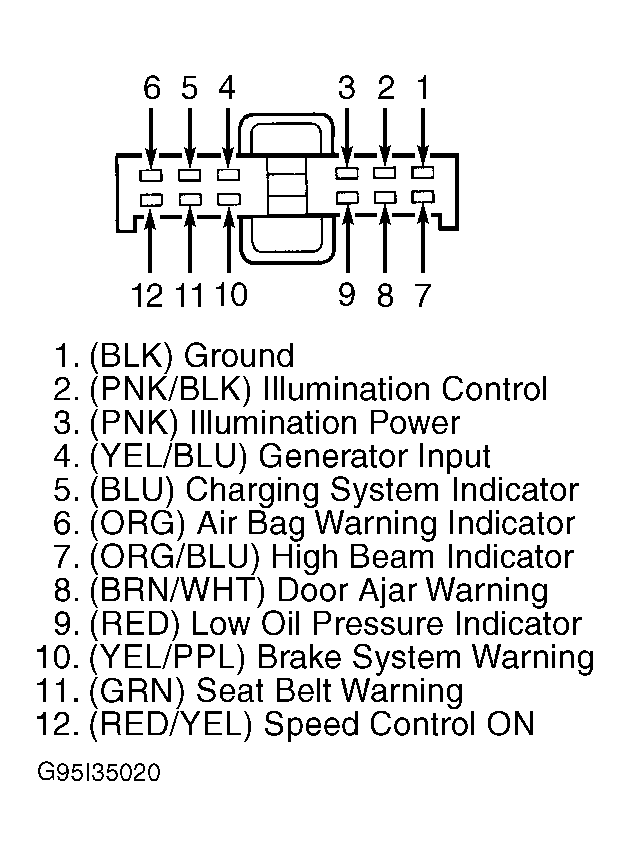 6 5 4 3 2 1

12 11 10 9 8 7

1. (BLK) Ground
2. (PNK/BLK) Illumination Control
3. (PNK) Illumination Power
4. (YEL/BLU) Generator Input
5. (BLU) Charging System Indicator
6. (ORG) Air Bag Warning Indicator
7. (ORG/BLU) High Beam Indicator
8. (BRN/WHT) Door Ajar Warning
9. (RED) Low Oil Pressure Indicator
10. (YEL/PPL) Brake System Warning
11. (GRN) Seat Belt Warning
12. (RED/YEL) Speed Control ON

G95I35020